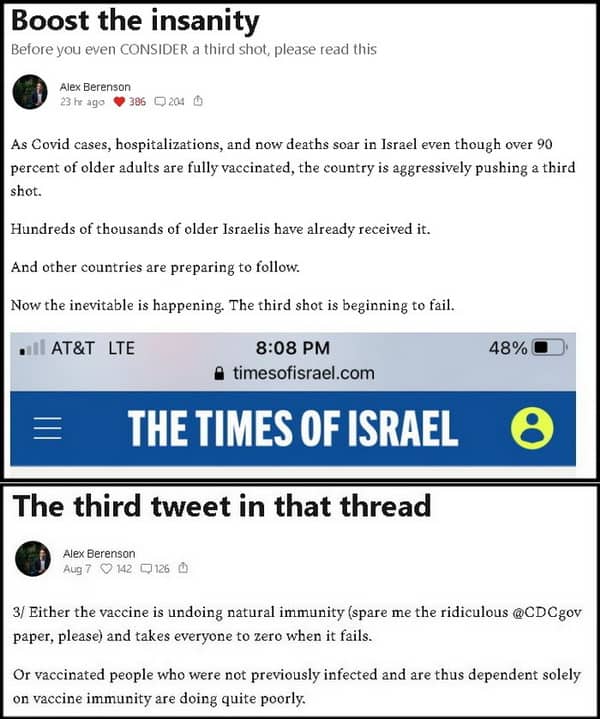 Boost the insanity

Before you even CONSIDER a third shot, please read this

Alex Berenson
23 hr ago 386 204

As Covid cases, hospitalizations, and now deaths soar in Israel even though over 90 percent of older adults are fully vaccinated, the country is aggressively pushing a third shot.

Hundreds of thousands of older Israelis have already received it.

And other countries are preparing to follow.

Now the inevitable is happening. The third shot is beginning to fail.

AT&T LTE 8:08 PM 48%
timesofisrael.com

THE TIMES OF ISRAEL

The third tweet in that thread

Alex Berenson
Aug 7 142 126

3/ Either the vaccine is undoing natural immunity (spare me the ridiculous @CDCgov paper, please) and takes everyone to zero when it fails.

Or vaccinated people who were not previously infected and are thus dependent solely on vaccine immunity are doing quite poorly.